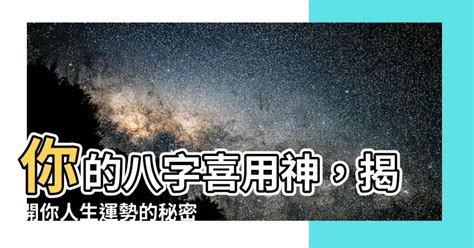 你的八字喜用神，揭開你人生運勢的秘密